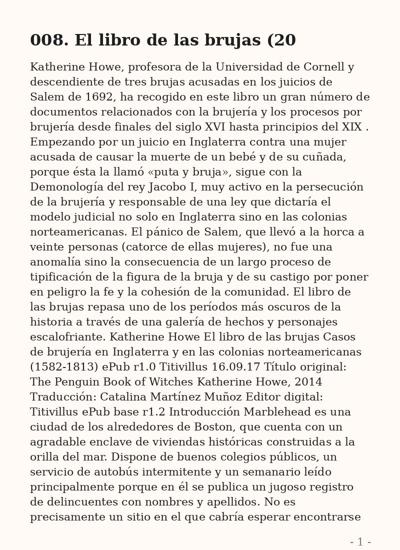 008. El libro de las brujas (20

Katherine Howe, profesora de la Universidad de Cornell y descendiente de tres brujas acusadas en los juicios de Salem de 1692, ha recogido en este libro un gran número de documentos relacionados con la brujería y los procesos por brujería desde finales del siglo XVI hasta principios del XIX . Empezando por un juicio en Inglaterra contra una mujer acusada de causar la muerte de un bebé y de su cuñada, porque ésta la llamó «puta y bruja», sigue con la Demonología del rey Jacobo I, muy activo en la persecución de la brujería y responsable de una ley que dictaría el modelo judicial no solo en Inglaterra sino en las colonias norteamericanas. El pánico de Salem, que llevó a la horca a veinte personas (catorce de ellas mujeres), no fue una anomalía sino la consecuencia de un largo proceso de tipificación de la figura de la bruja y de su castigo por poner en peligro la fe y la cohesión de la comunidad. El libro de las brujas repasa uno de los períodos más oscuros de la historia a través de una galería de hechos y personajes escalofriante. Katherine Howe El libro de las brujas Casos de brujería en Inglaterra y en las colonias norteamericanas (1582-1813) ePub r1.0 Titivillus 16.09.17 Título original: The Penguin Book of Witches Katherine Howe, 2014 Traducción: Catalina Martínez Muñoz Editor digital: Titivillus ePub base r1.2 Introducción Marblehead es una ciudad de los alrededores de Boston, que cuenta con un agradable enclave de viviendas históricas construidas a la orilla del mar. Dispone de buenos colegios públicos, un servicio de autobús intermitente y un semanario leído principalmente porque en él se publica un jugoso registro de delincuentes con nombres y apellidos. No es precisamente un sitio en el que cabría esperar encontrarse

- 1 -